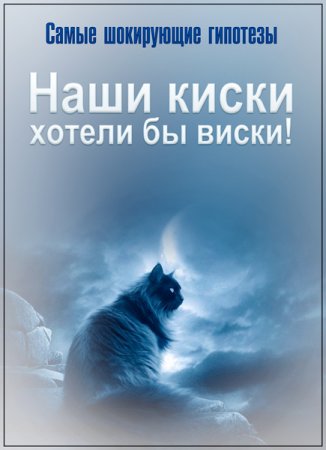 Самые шокирующие гипотезы

Наши киски хотели бы виски!